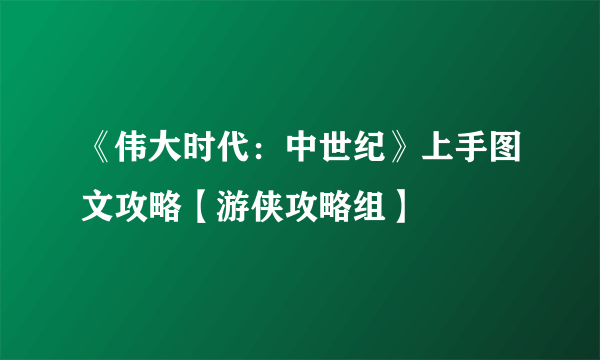 《伟大时代：中世纪》上手图文攻略【游侠攻略组】